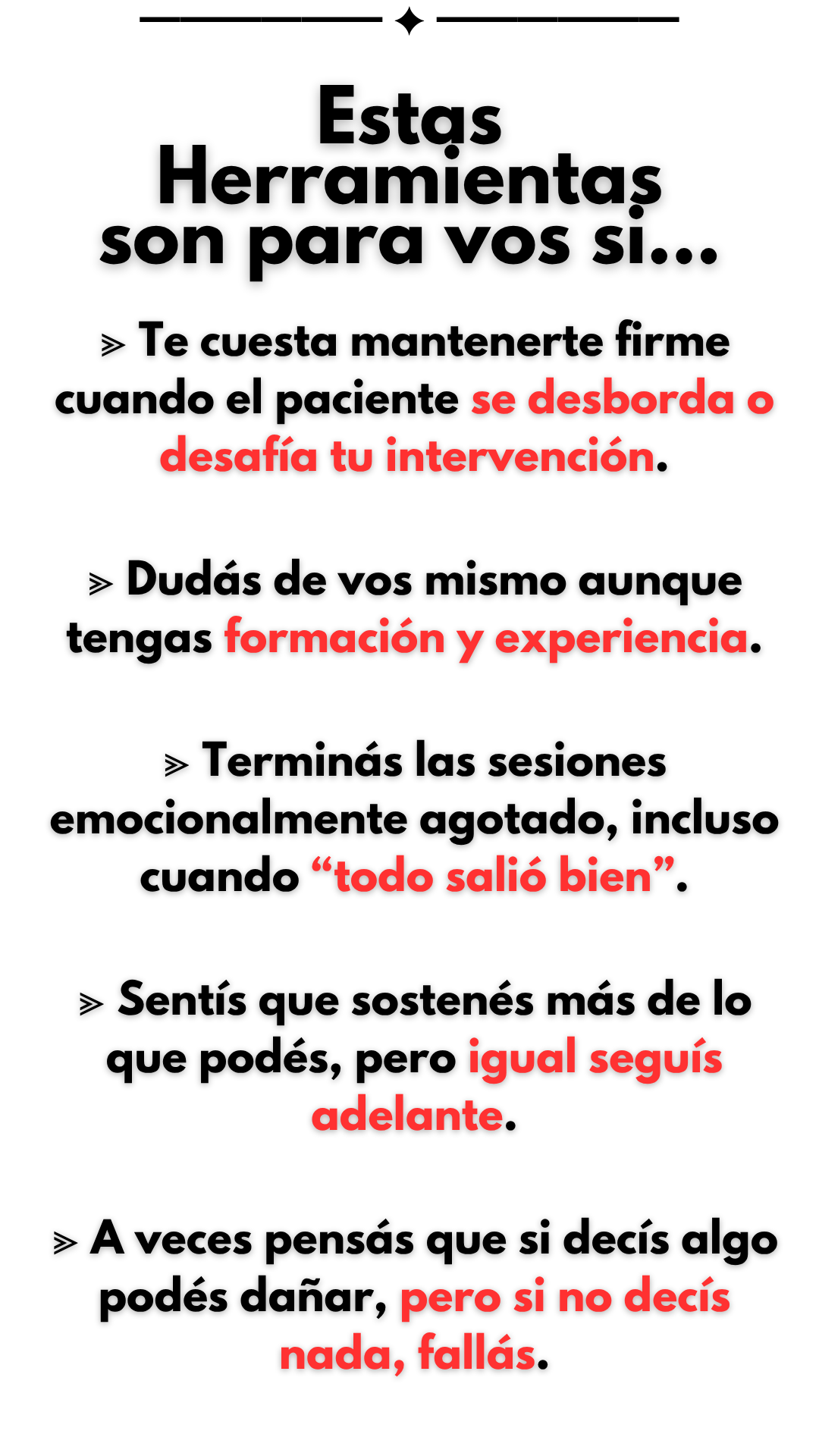 Estas Herramientas son para vos si...

⪢ Te cuesta mantenerte firme cuando el paciente se desborda o desafía tu intervención.

⪢ Dudás de vos mismo aunque tengas formación y experiencia.

⪢ Terminás las sesiones emocionalmente agotado, incluso cuando “todo salió bien”.

⪢ Sentís que sostenés más de lo que podés, pero igual seguís adelante.

⪢ A veces pensás que si decís algo podés dañar, pero si no decís nada, fallás.